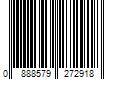 0 888579 272918